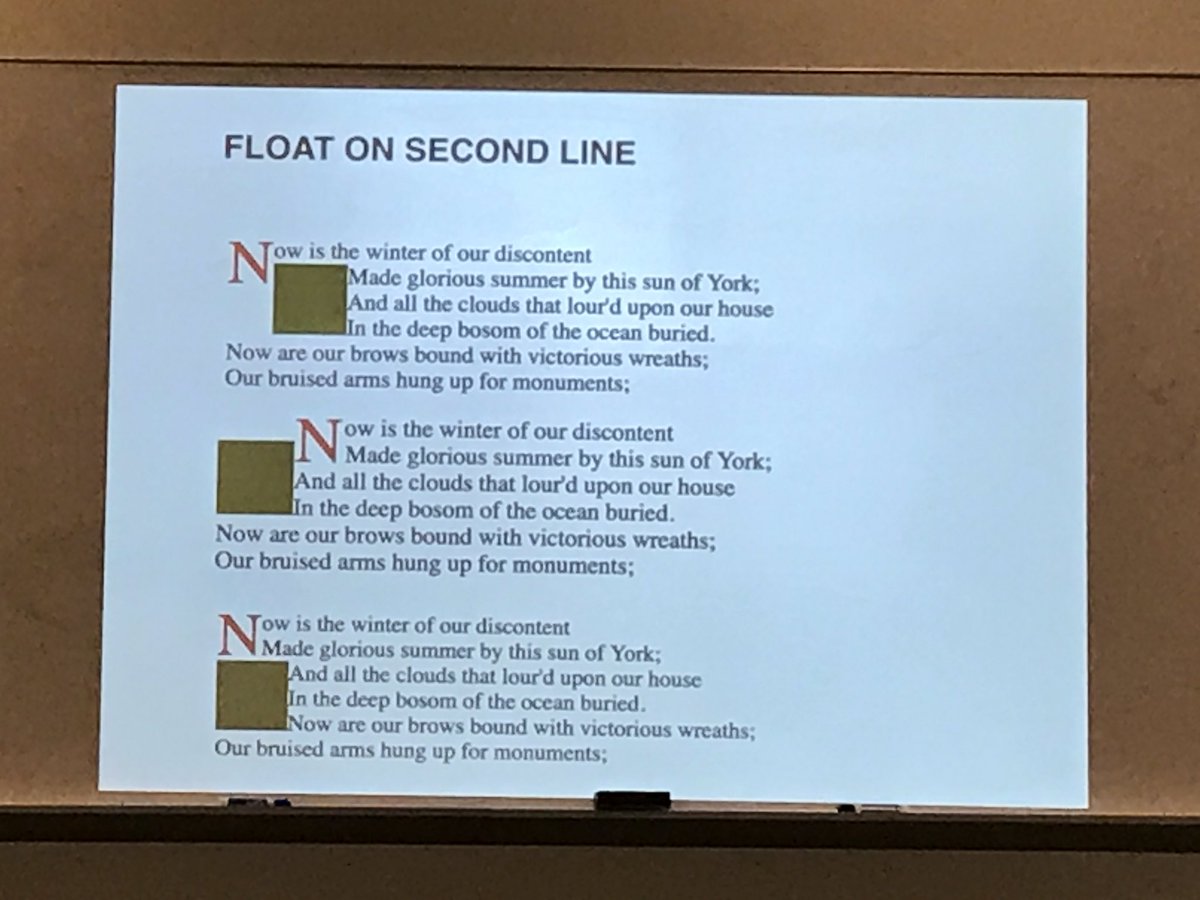 FLOAT ON SECOND LINE

Now is the winter of our discontent
Made glorious summer by this sun of York;
And all the clouds that lour'd upon our house
In the deep bosom of the ocean buried.
Now are our brows bound with victorious wreaths;
Our bruised arms hung up for monuments;

Now is the winter of our discontent
Made glorious summer by this sun of York;
And all the clouds that lour'd upon our house
In the deep bosom of the ocean buried.
Now are our brows bound with victorious wreaths;
Our bruised arms hung up for monuments;

Now is the winter of our discontent
Made glorious summer by this sun of York;
And all the clouds that lour'd upon our house
In the deep bosom of the ocean buried.
Now are our brows bound with victorious wreaths;
Our bruised arms hung up for monuments;